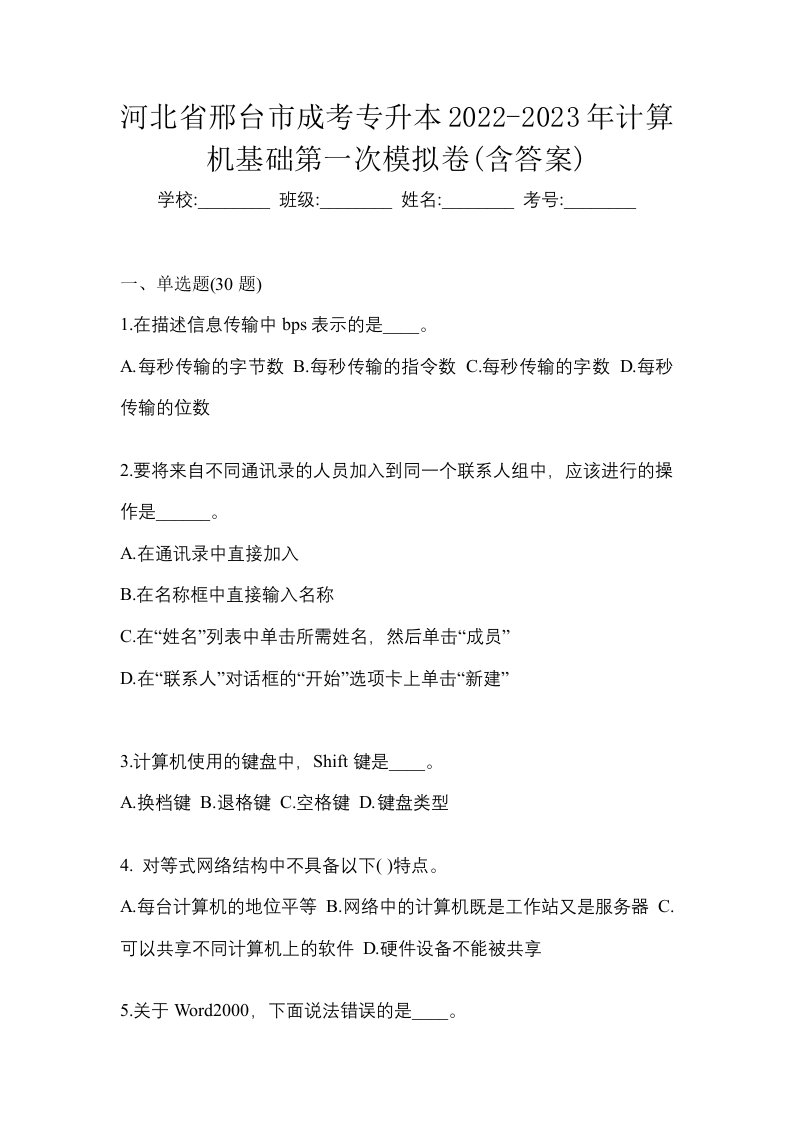 河北省邢台市成考专升本2022-2023年计算机基础第一次模拟卷(含答案)

学校:________ 班级:________ 姓名:________ 考号:________

一、单选题(30 题)

1.在描述信息传输中 bps 表示的是____。

A.每秒传输的字节数 B.每秒传输的指令数 C.每秒传输的字数 D.每秒传输的位数

2.要将来自不同通讯录的人员加入到同一个联系人组中，应该进行的操作是______。

A.在通讯录中直接加入

B.在名称框中直接输入名称

C.在“姓名”列表中单击所需姓名，然后单击“成员”

D.在“联系人”对话框的“开始”选项卡上单击“新建”

3.计算机使用的键盘中，Shift 键是____。

A.换档键 B.退格键 C.空格键 D.键盘类型

4. 对等式网络结构中不具备以下( )特点。

A.每台计算机的地位平等 B.网络中的计算机既是工作站又是服务器 C.可以共享不同计算机上的软件 D.硬件设备不能被共享

5.关于 Word2000，下面说法错误的是____。